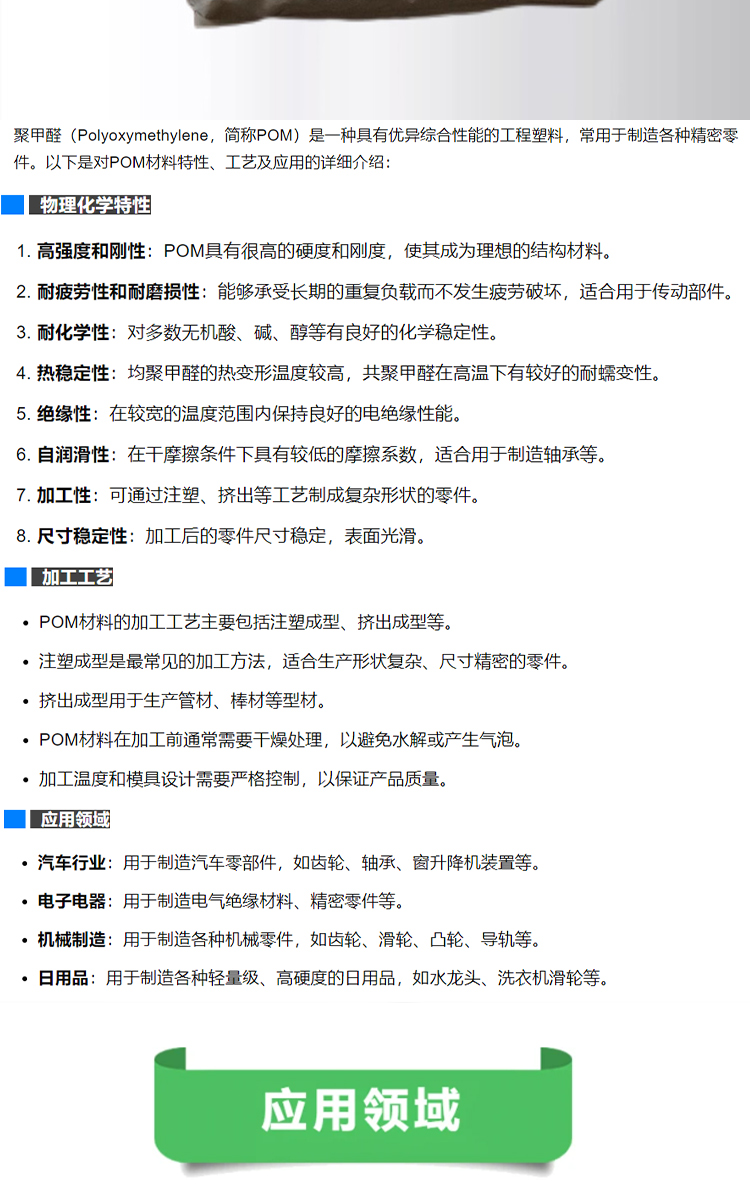 聚甲醛（Polyoxymethylene，简称POM）是一种具有优异综合性能的工程塑料，常用于制造各种精密零件。以下是对POM材料特性、工艺及应用的详细介绍：

物理化学特性

1. 高强度和刚性：POM具有很高的硬度和刚度，使其成为理想的结构材料。
2. 耐疲劳性和耐磨损性：能够承受长期的重复负载而不发生疲劳破坏，适合用于传动部件。
3. 耐化学性：对多数无机酸、碱、醇等有良好的化学稳定性。
4. 热稳定性：均聚甲醛的热变形温度较高，共聚甲醛在高温下有较好的耐蠕变性。
5. 绝缘性：在较宽的温度范围内保持良好的电绝缘性能。
6. 自润滑性：在干摩擦条件下具有较低的摩擦系数，适合用于制造轴承等。
7. 加工性：可通过注塑、挤出等工艺制成复杂形状的零件。
8. 尺寸稳定性：加工后的零件尺寸稳定，表面光滑。

加工工艺

• POM材料的加工工艺主要包括注塑成型、挤出成型等。
• 注塑成型是最常见的加工方法，适合生产形状复杂、尺寸精密的零件。
• 挤出成型用于生产管材、棒材等型材。
• POM材料在加工前通常需要干燥处理，以避免水解或产生气泡。
• 加工温度和模具设计需要严格控制，以保证产品质量。

应用领域

• 汽车行业：用于制造汽车零部件，如齿轮、轴承、窗升降机装置等。
• 电子电器：用于制造电气绝缘材料、精密零件等。
• 机械制造：用于制造各种机械零件，如齿轮、滑轮、凸轮、导轨等。
• 日用品：用于制造各种轻量级、高硬度的日用品，如水龙头、洗衣机滑轮等。

应用领域